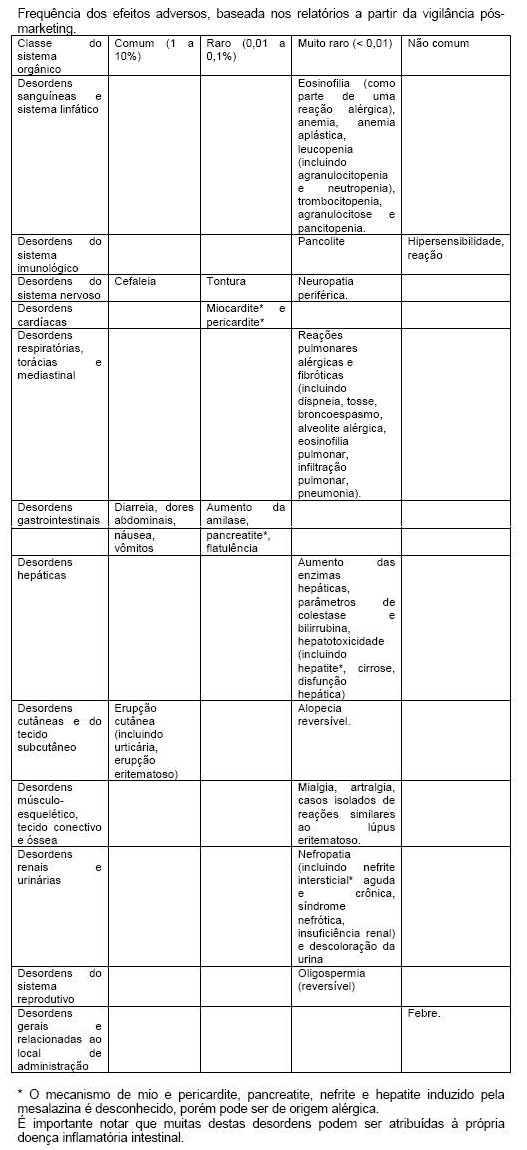 Frequência dos efeitos adversos, baseada nos relatórios a partir da vigilância pós-marketing.

| Classe do sistema orgânico | Comum (1 a 10%) | Raro (0,01 a 0,1%) | Muito raro (< 0,01) | Não comum |
|---|---|---|---|---|
| Desordens sanguíneas e sistema linfático | | | Eosinofilia (como parte de uma reação alérgica), anemia, anemia aplástica, leucopenia (incluindo agranulocitopenia e neutropenia), trombocitopenia, agranulocitose e pancitopenia. | |
| Desordens do sistema imunológico | | | Pancolite | Hipersensibilidade, reação |
| Desordens do sistema nervoso | Cefaleia | Tontura | Neuropatia periférica. | |
| Desordens cardíacas | | Miocardite* e pericardite* | | |
| Desordens respiratórias, torácias e mediastinal | | | Reações pulmonares alérgicas e fibróticas (incluindo dispneia, tosse, broncoespasmo, alveolite alérgica, eosinofilia pulmonar, infiltração pulmonar, pneumonia). | |
| Desordens gastrointestinais | Diarreia, dores abdominais, | Aumento da amilase, | | |
| | náusea, vômitos | pancreatite*, flatulência | | |
| Desordens hepáticas | | | Aumento das enzimas hepáticas, parâmetros de colestase e bilirrubina, hepatotoxicidade (incluindo hepatite*, cirrose, disfunção hepática) | |
| Desordens cutâneas e do tecido subcutâneo | Erupção cutânea (incluindo urticária, erupção eritematoso) | | Alopecia reversível. | |
| Desordens músculo-esquelético, tecido conectivo e óssea | | | Mialgia, artralgia, casos isolados de reações similares ao lúpus eritematoso. | |
| Desordens renais e urinárias | | | Nefropatia (incluindo nefrite intersticial* aguda e crônica, síndrome nefrótica, insuficiência renal) e descoloração da urina | |
| Desordens do sistema reprodutivo | | | Oligospermia (reversível) | |
| Desordens gerais e relacionadas ao local de administração | | | | Febre. |

* O mecanismo de mio e pericardite, pancreatite, nefrite e hepatite induzido pela mesalazina é desconhecido, porém pode ser de origem alérgica.
É importante notar que muitas destas desordens podem ser atribuídas à própria doença inflamatória intestinal.